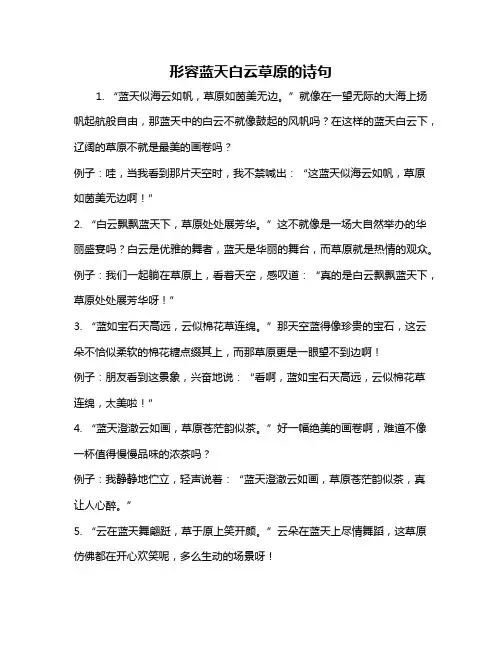 形容蓝天白云草原的诗句

1. “蓝天似海云如帆，草原如茵美无边。”就像在一望无际的大海上扬帆起航般自由，那蓝天中的白云不就像鼓起的风帆吗？在这样的蓝天白云下，辽阔的草原不就是最美的画卷吗？

例子：哇，当我看到那片天空时，我不禁喊出：“这蓝天似海云如帆，草原如茵美无边啊！”

2. “白云飘飘蓝天下，草原处处展芳华。”这不就像是一场大自然举办的华丽盛宴吗？白云是优雅的舞者，蓝天是华丽的舞台，而草原就是热情的观众。

例子：我们一起躺在草原上，看着天空，感叹道：“真的是白云飘飘蓝天下，草原处处展芳华呀！”

3. “蓝如宝石天高远，云似棉花草连绵。”那天空蓝得像珍贵的宝石，这云朵不恰似柔软的棉花糖点缀其上，而那草原更是一眼望不到边啊！

例子：朋友看到这景象，兴奋地说：“看啊，蓝如宝石天高远，云似棉花草连绵，太美啦！”

4. “蓝天澄澈云如画，草原苍茫韵似茶。”好一幅绝美的画卷啊，难道不像一杯值得慢慢品味的浓茶吗？

例子：我静静地伫立，轻声说着：“蓝天澄澈云如画，草原苍茫韵似茶，真让人心醉。”

5. “云在蓝天舞翩跹，草于原上笑开颜。”云朵在蓝天上尽情舞蹈，这草原仿佛都在开心欢笑呢，多么生动的场景呀！